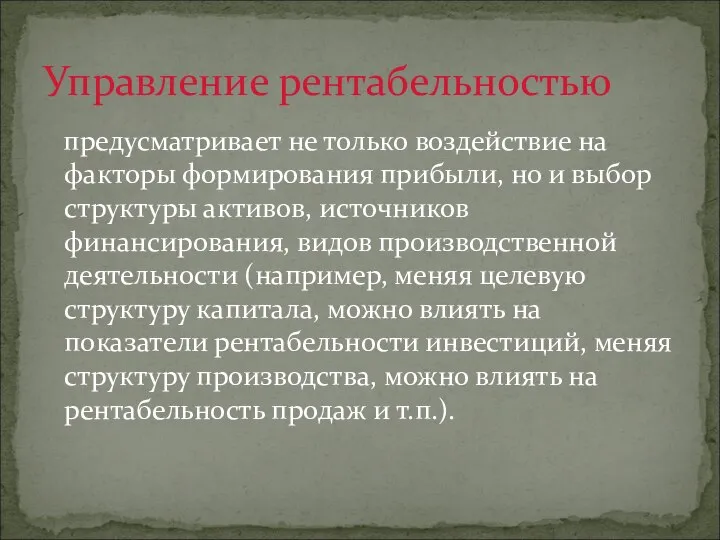 Управление рентабельностью

предусматривает не только воздействие на факторы формирования прибыли, но и выбор структуры активов, источников финансирования, видов производственной деятельности (например, меняя целевую структуру капитала, можно влиять на показатели рентабельности инвестиций, меняя структуру производства, можно влиять на рентабельность продаж и т.п.).